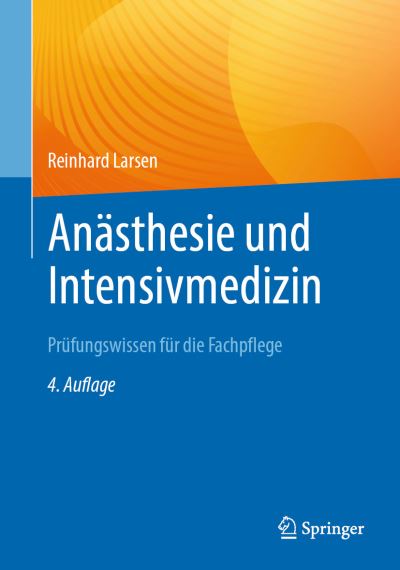 Reinhard Larsen

Anästhesie und Intensivmedizin

Prüfungswissen für die Fachpflege

4. Auflage

Springer